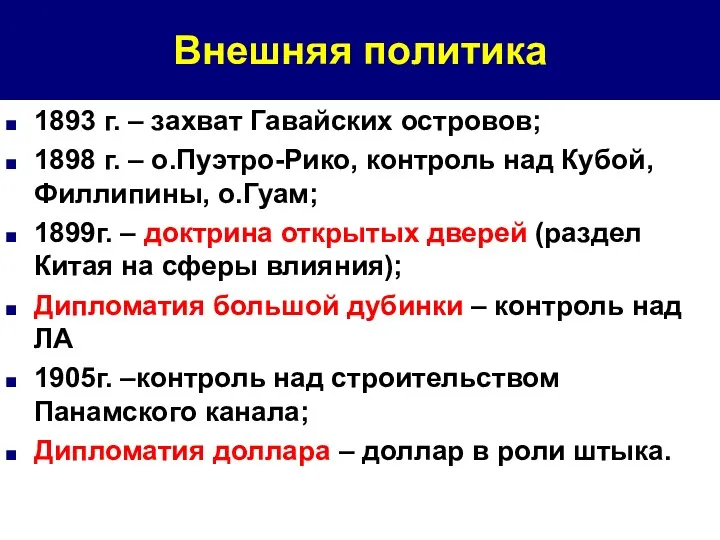 Внешняя политика

1893 г. – захват Гавайских островов;

1898 г. – о.Пуэтро-Рико, контроль над Кубой, Филлипины, о.Гуам;

1899г. – доктрина открытых дверей (раздел Китая на сферы влияния);

Дипломатия большой дубинки – контроль над ЛА

1905г. –контроль над строительством Панамского канала;

Дипломатия доллара – доллар в роли штыка.